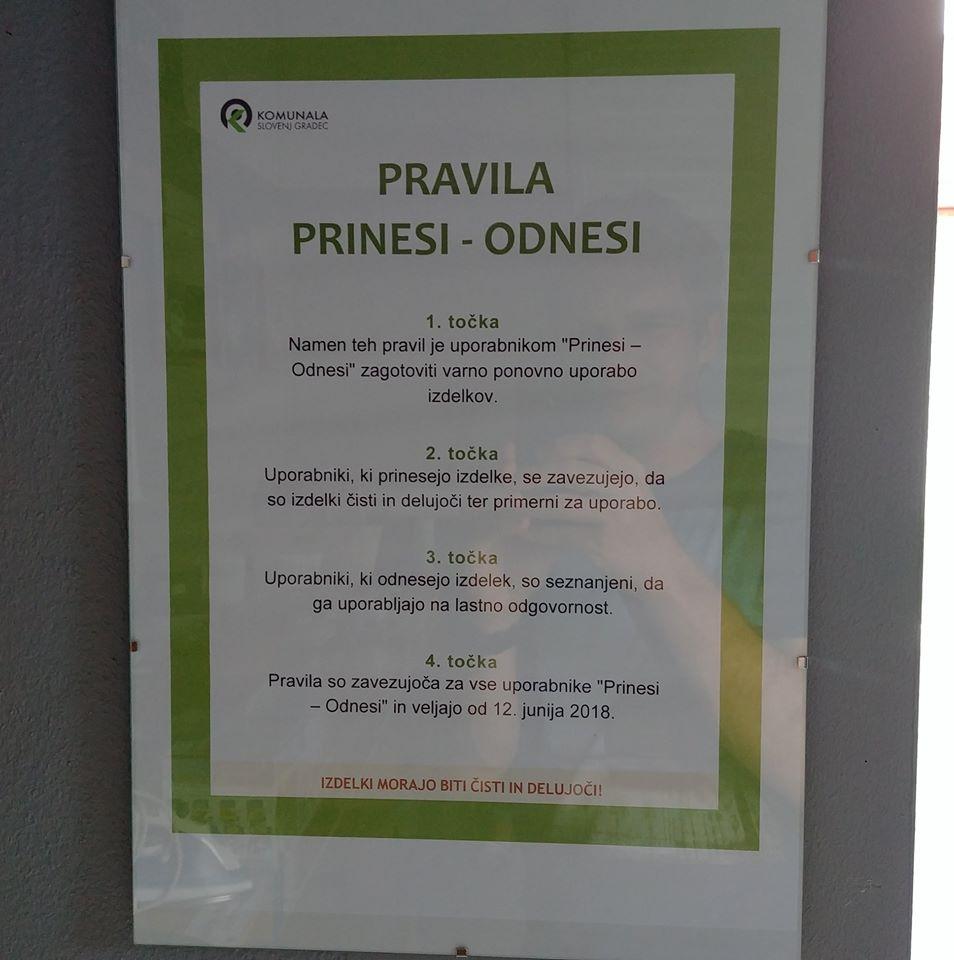 KOMUNALA
SLOVENJ GRADEC

PRAVILA
PRINESI - ODNESI

1. točka
Namen teh pravil je uporabnikom "Prinesi – Odnesi" zagotoviti varno ponovno uporabo izdelkov.

2. točka
Uporabniki, ki prinesejo izdelke, se zavezujejo, da so izdelki čisti in delujoči ter primerni za uporabo.

3. točka
Uporabniki, ki odnesejo izdelek, so seznanjeni, da ga uporabljajo na lastno odgovornost.

4. točka
Pravila so zavezujoča za vse uporabnike "Prinesi – Odnesi" in veljajo od 12. junija 2018.

IZDELKI MORAJO BITI ČISTI IN DELUJOČI!